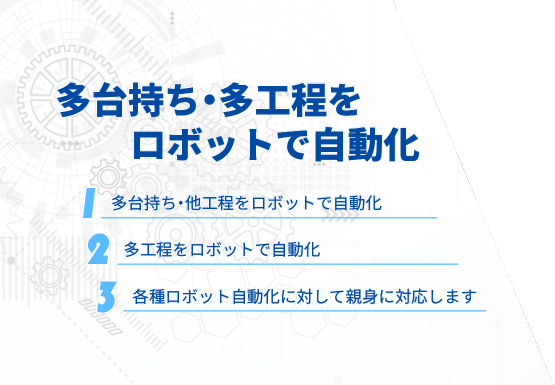 多台持ち･多工程を
ロボットで自動化

1 多台持ち･他工程をロボットで自動化

2 多工程をロボットで自動化

3 各種ロボット自動化に対して親身に対応します